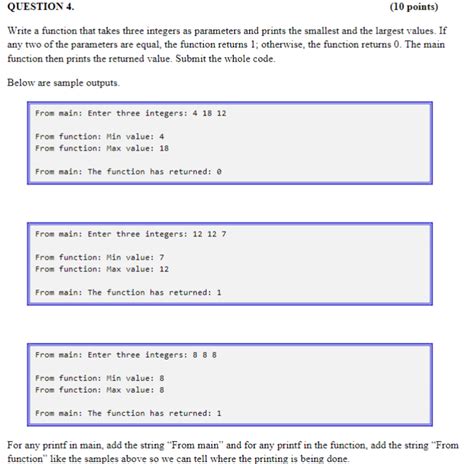 QUESTION 4. (10 points)

Write a function that takes three integers as parameters and prints the smallest and the largest values. If any two of the parameters are equal, the function returns 1; otherwise, the function returns 0. The main function then prints the returned value. Submit the whole code.

Below are sample outputs.

From main: Enter three integers: 4 18 12

From function: Min value: 4
From function: Max value: 18

From main: The function has returned: 0

From main: Enter three integers: 12 12 7

From function: Min value: 7
From function: Max value: 12

From main: The function has returned: 1

From main: Enter three integers: 8 8 8

From function: Min value: 8
From function: Max value: 8

From main: The function has returned: 1

For any printf in main, add the string "From main" and for any printf in the function, add the string "From function" like the samples above so we can tell where the printing is being done.